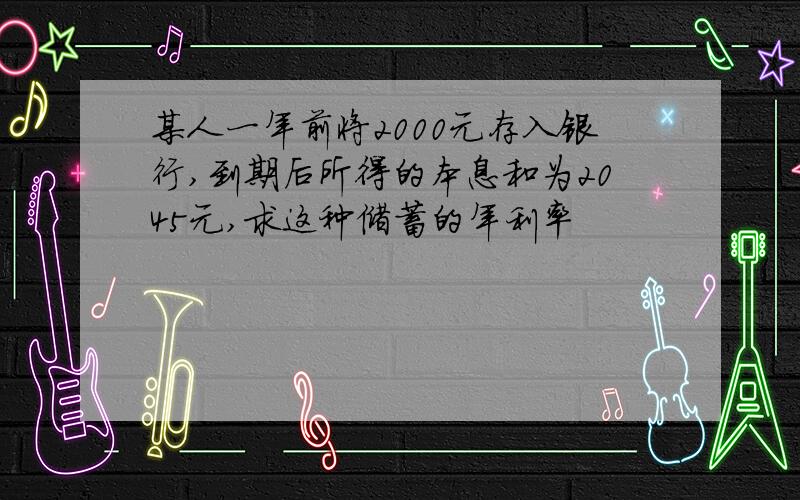 某人一年前将2000元存入银行,到期后所得的本息和为2045元,求这种储蓄的年利率